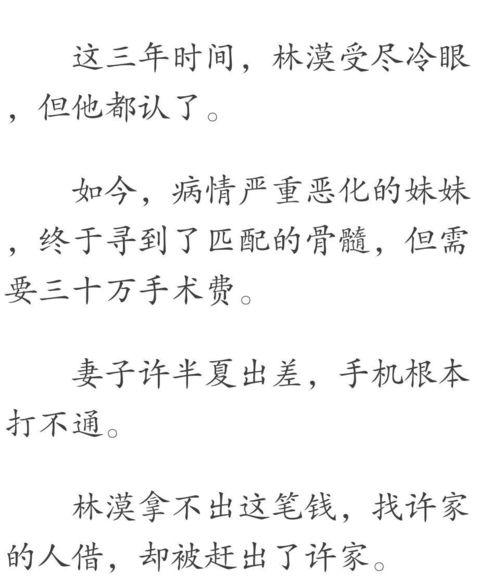 这三年时间，林漠受尽冷眼，但他都认了。

如今，病情严重恶化的妹妹，终于寻到了匹配的骨髓，但需要三十万手术费。

妻子许半夏出差，手机根本打不通。

林漠拿不出这笔钱，找许家的人借，却被赶出了许家。